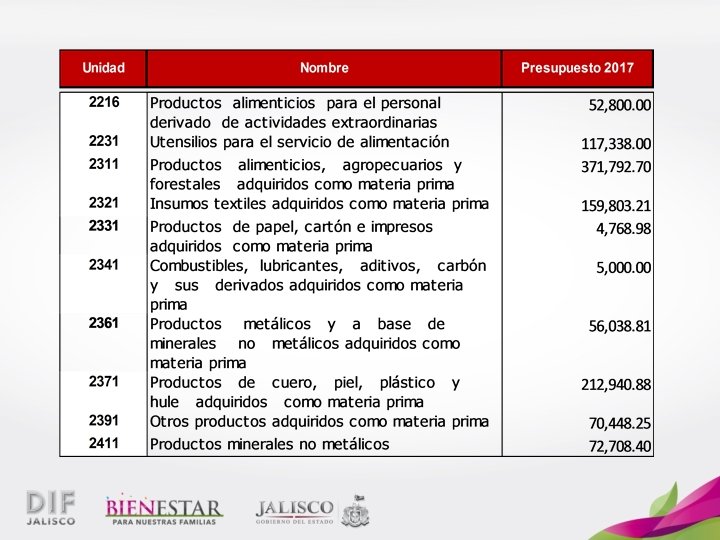 | Unidad | Nombre | Presupuesto 2017 |
|---|---|---|
| 2216 | Productos alimenticios para el personal derivado de actividades extraordinarias | 52,800.00 |
| 2231 | Utensilios para el servicio de alimentación | 117,338.00 |
| 2311 | Productos alimenticios, agropecuarios y forestales adquiridos como materia prima | 371,792.70 |
| 2321 | Insumos textiles adquiridos como materia prima | 159,803.21 |
| 2331 | Productos de papel, cartón e impresos adquiridos como materia prima | 4,768.98 |
| 2341 | Combustibles, lubricantes, aditivos, carbón y sus derivados adquiridos como materia prima | 5,000.00 |
| 2361 | Productos metálicos y a base de minerales no metálicos adquiridos como materia prima | 56,038.81 |
| 2371 | Productos de cuero, piel, plástico y hule adquiridos como materia prima | 212,940.88 |
| 2391 | Otros productos adquiridos como materia prima | 70,448.25 |
| 2411 | Productos minerales no metálicos | 72,708.40 |

DIF JALISCO

BIENESTAR PARA NUESTRAS FAMILIAS

JALISCO GOBIERNO DEL ESTADO